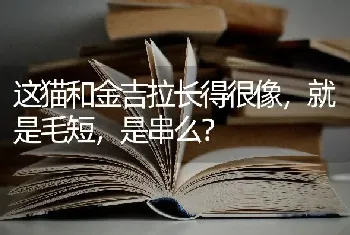 这猫和金吉拉长得很像，就是毛短，是串么？